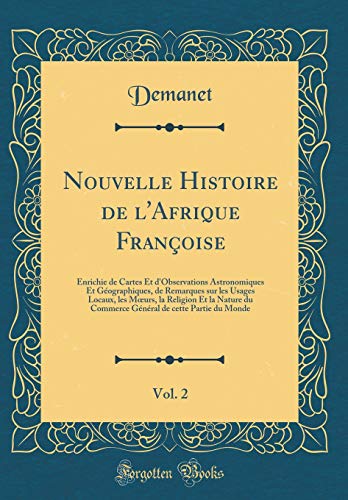 Demanet

Nouvelle Histoire de l'Afrique Françoise

Enrichie de Cartes Et d'Observations Astronomiques Et Géographiques, de Remarques sur les Usages Locaux, les Mœurs, la Religion Et la Nature du Commerce Général de cette Partie du Monde

Vol. 2

Forgotten Books